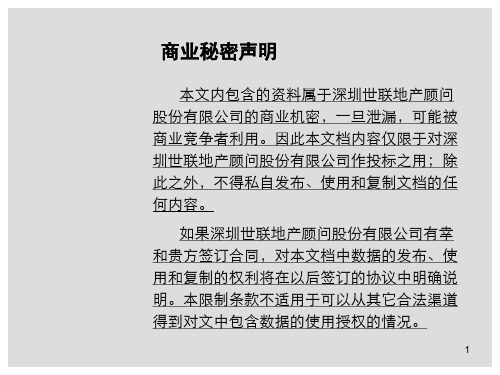 商业秘密声明

本文内包含的资料属于深圳世联地产顾问股份有限公司的商业机密，一旦泄漏，可能被商业竞争者利用。因此本文档内容仅限于对深圳世联地产顾问股份有限公司作投标之用；除此之外，不得私自发布、使用和复制文档的任何内容。

如果深圳世联地产顾问股份有限公司有幸和贵方签订合同，对本文档中数据的发布、使用和复制的权利将在以后签订的协议中明确说明。本限制条款不适用于可以从其它合法渠道得到对文中包含数据的使用授权的情况。

1